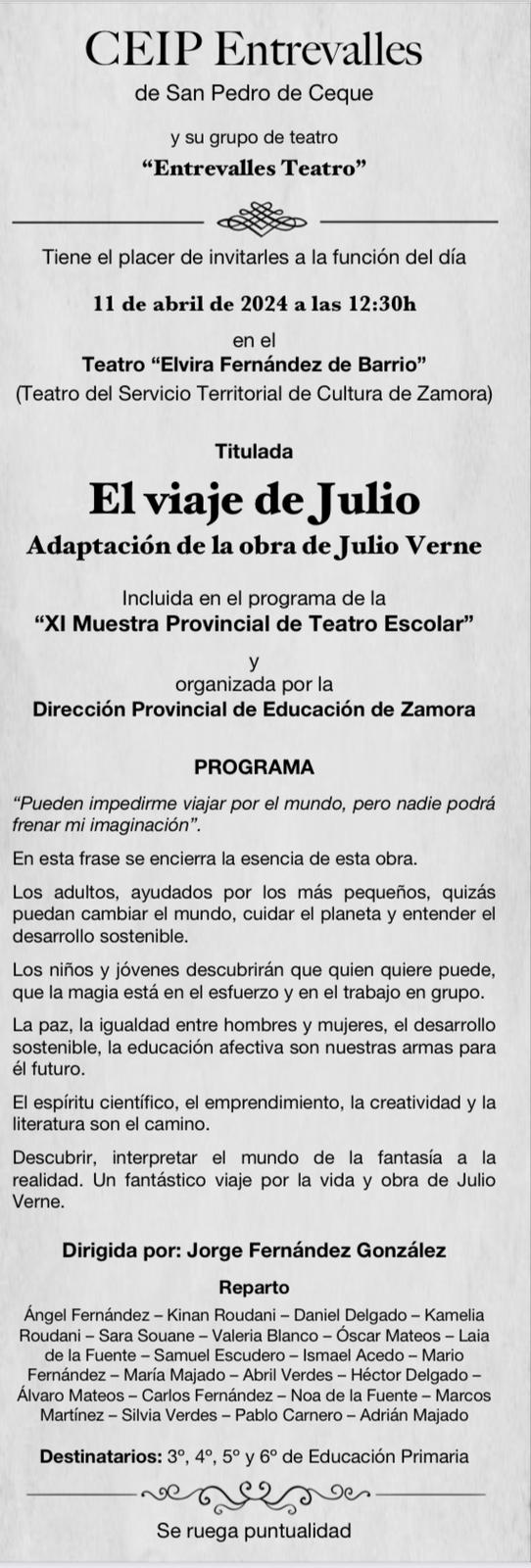 CEIP Entrevalles

de San Pedro de Ceque

y su grupo de teatro

“Entrevalles Teatro”

Tiene el placer de invitarles a la función del día

11 de abril de 2024 a las 12:30h

en el

Teatro “Elvira Fernández de Barrio”

(Teatro del Servicio Territorial de Cultura de Zamora)

Titulada

El viaje de Julio

Adaptación de la obra de Julio Verne

Incluida en el programa de la

“XI Muestra Provincial de Teatro Escolar”

y

organizada por la

Dirección Provincial de Educación de Zamora

PROGRAMA

“Pueden impedirme viajar por el mundo, pero nadie podrá frenar mi imaginación”.

En esta frase se encierra la esencia de esta obra.

Los adultos, ayudados por los más pequeños, quizás puedan cambiar el mundo, cuidar el planeta y entender el desarrollo sostenible.

Los niños y jóvenes descubrirán que quien quiere puede, que la magia está en el esfuerzo y en el trabajo en grupo.

La paz, la igualdad entre hombres y mujeres, el desarrollo sostenible, la educación afectiva son nuestras armas para él futuro.

El espíritu científico, el emprendimiento, la creatividad y la literatura son el camino.

Descubrir, interpretar el mundo de la fantasía a la realidad. Un fantástico viaje por la vida y obra de Julio Verne.

Dirigida por: Jorge Fernández González

Reparto

Ángel Fernández – Kinan Roudani – Daniel Delgado – Kamelia Roudani – Sara Souane – Valeria Blanco – Óscar Mateos – Laia de la Fuente – Samuel Escudero – Ismael Acedo – Mario Fernández – María Majado – Abril Verdes – Héctor Delgado – Álvaro Mateos – Carlos Fernández – Noa de la Fuente – Marcos Martínez – Silvia Verdes – Pablo Carnero – Adrián Majado

Destinatarios: 3º, 4º, 5º y 6º de Educación Primaria

Se ruega puntualidad